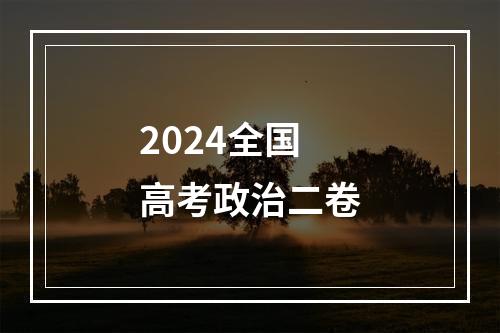 2024全国
高考政治二卷